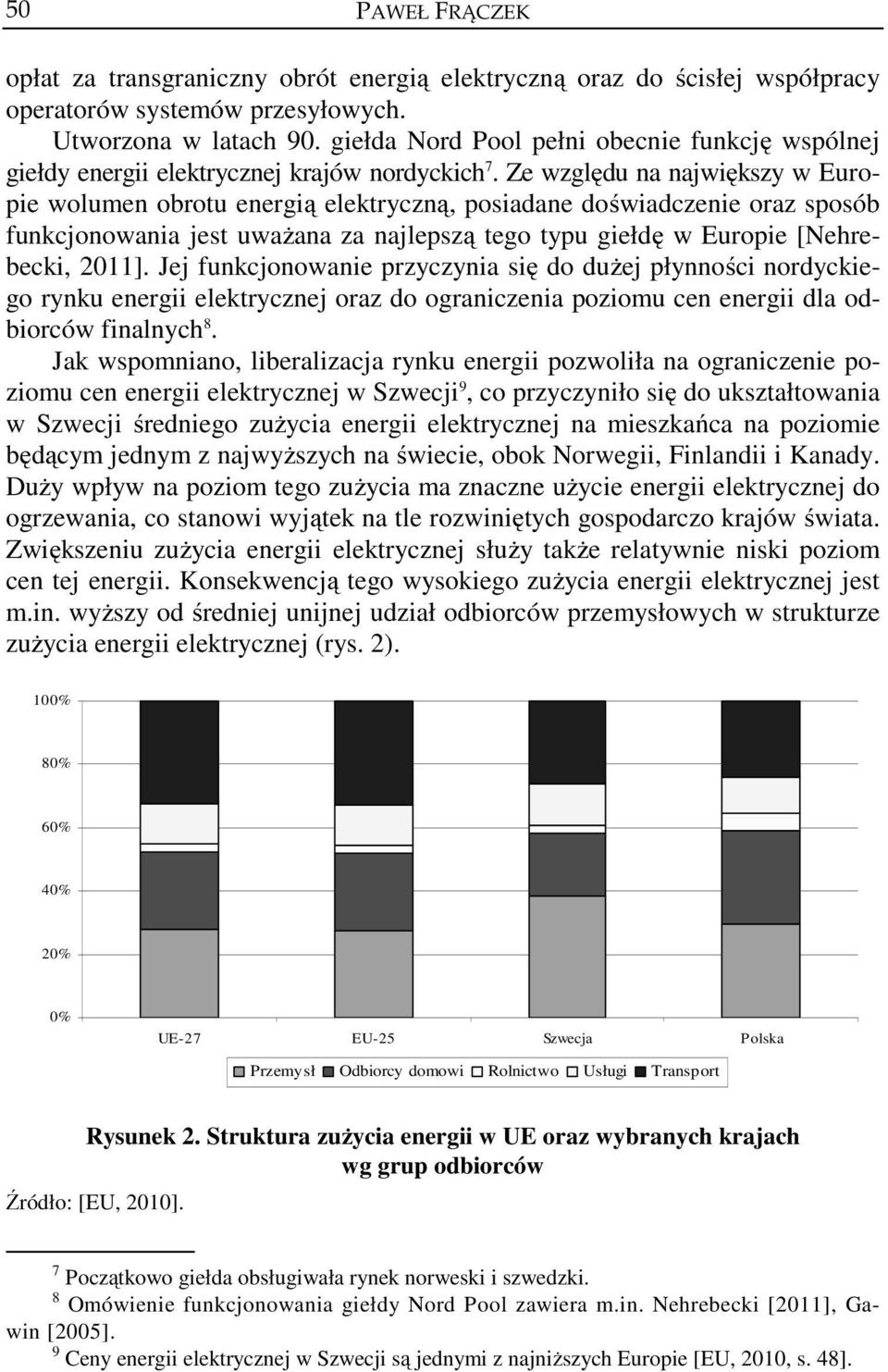 50 PAWEŁ FRĄCZEK

opłat za transgraniczny obrót energią elektryczną oraz do ścisłej współpracy operatorów systemów przesyłowych.

Utworzona w latach 90. giełda Nord Pool pełni obecnie funkcję wspólnej giełdy energii elektrycznej krajów nordyckich$^7$. Ze względu na największy w Europie wolumen obrotu energią elektryczną, posiadane doświadczenie oraz sposób funkcjonowania jest uważana za najlepszą tego typu giełdę w Europie [Nehrebecki, 2011]. Jej funkcjonowanie przyczynia się do dużej płynności nordyckiego rynku energii elektrycznej oraz do ograniczenia poziomu cen energii dla odbiorców finalnych$^8$.

Jak wspomniano, liberalizacja rynku energii pozwoliła na ograniczenie poziomu cen energii elektrycznej w Szwecji$^9$, co przyczyniło się do ukształtowania w Szwecji średniego zużycia energii elektrycznej na mieszkańca na poziomie będącym jednym z najwyższych na świecie, obok Norwegii, Finlandii i Kanady. Duży wpływ na poziom tego zużycia ma znaczne użycie energii elektrycznej do ogrzewania, co stanowi wyjątek na tle rozwiniętych gospodarczo krajów świata. Zwiększeniu zużycia energii elektrycznej służy także relatywnie niski poziom cen tej energii. Konsekwencją tego wysokiego zużycia energii elektrycznej jest m.in. wyższy od średniej unijnej udział odbiorców przemysłowych w strukturze zużycia energii elektrycznej (rys. 2).

100%
80%
60%
40%
20%
0%
UE-27 EU-25 Szwecja Polska
Przemysł Odbiorcy domowi Rolnictwo Usługi Transport

Rysunek 2. Struktura zużycia energii w UE oraz wybranych krajach wg grup odbiorców

Źródło: [EU, 2010].

$^7$ Początkowo giełda obsługiwała rynek norweski i szwedzki.
$^8$ Omówienie funkcjonowania giełdy Nord Pool zawiera m.in. Nehrebecki [2011], Gawin [2005].
$^9$ Ceny energii elektrycznej w Szwecji są jednymi z najniższych Europie [EU, 2010, s. 48].